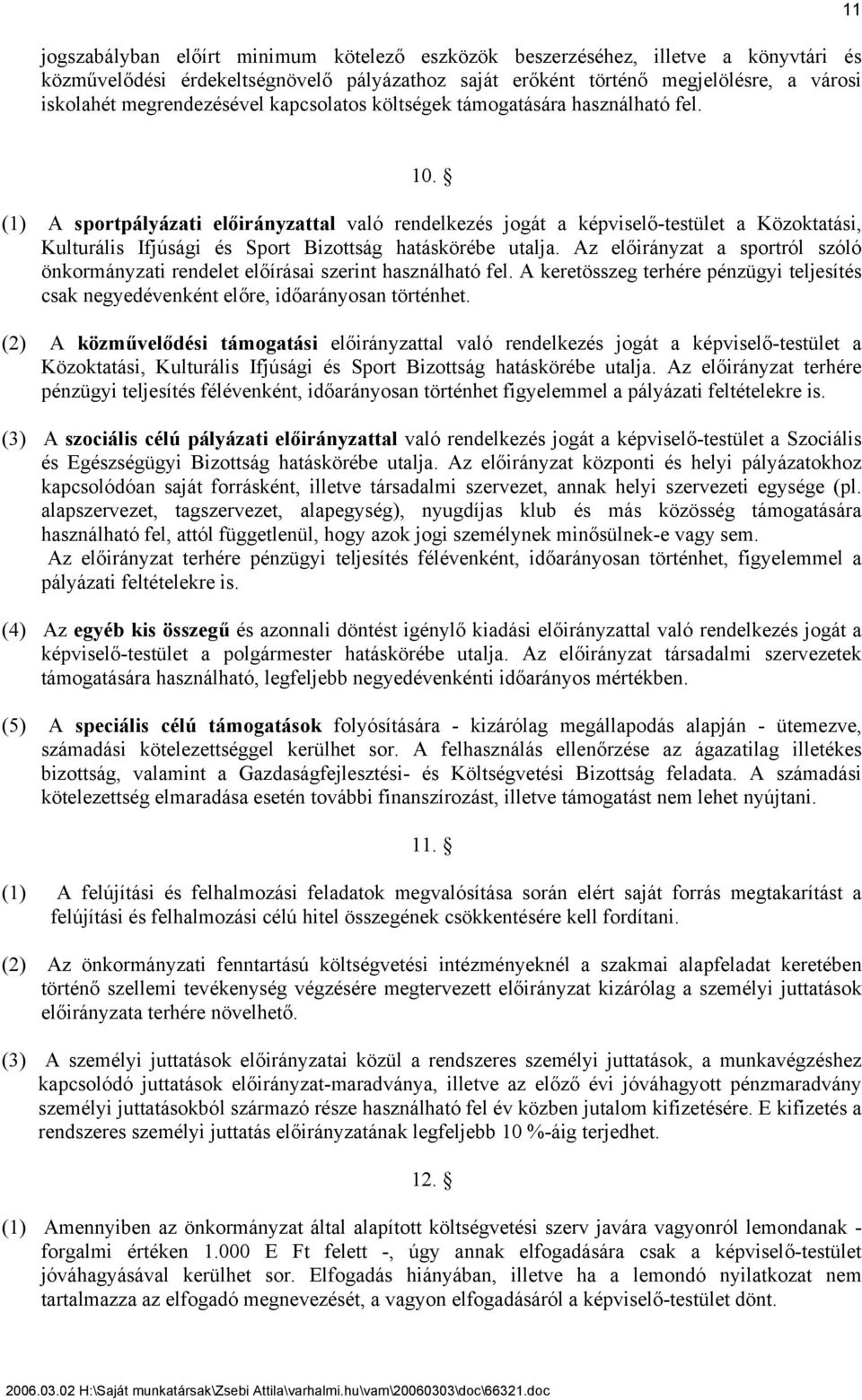 11

jogszabályban előírt minimum kötelező eszközök beszerzéséhez, illetve a könyvtári és közművelődési érdekeltségnövelő pályázathoz saját erőként történő megjelölésre, a városi iskolahét megrendezésével kapcsolatos költségek támogatására használható fel.

10. §

(1) A sportpályázati előirányzattal való rendelkezés jogát a képviselő-testület a Közoktatási, Kulturális Ifjúsági és Sport Bizottság hatáskörébe utalja. Az előirányzat a sportról szóló önkormányzati rendelet előírásai szerint használható fel. A keretösszeg terhére pénzügyi teljesítés csak negyedévenként előre, időarányosan történhet.

(2) A közművelődési támogatási előirányzattal való rendelkezés jogát a képviselő-testület a Közoktatási, Kulturális Ifjúsági és Sport Bizottság hatáskörébe utalja. Az előirányzat terhére pénzügyi teljesítés félévenként, időarányosan történhet figyelemmel a pályázati feltételekre is.

(3) A szociális célú pályázati előirányzattal való rendelkezés jogát a képviselő-testület a Szociális és Egészségügyi Bizottság hatáskörébe utalja. Az előirányzat központi és helyi pályázatokhoz kapcsolódóan saját forrásként, illetve társadalmi szervezet, annak helyi szervezeti egysége (pl. alapszervezet, tagszervezet, alapegység), nyugdíjas klub és más közösség támogatására használható fel, attól függetlenül, hogy azok jogi személynek minősülnek-e vagy sem.
Az előirányzat terhére pénzügyi teljesítés félévenként, időarányosan történhet, figyelemmel a pályázati feltételekre is.

(4) Az egyéb kis összegű és azonnali döntést igénylő kiadási előirányzattal való rendelkezés jogát a képviselő-testület a polgármester hatáskörébe utalja. Az előirányzat társadalmi szervezetek támogatására használható, legfeljebb negyedévenkénti időarányos mértékben.

(5) A speciális célú támogatások folyósítására - kizárólag megállapodás alapján - ütemezve, számadási kötelezettséggel kerülhet sor. A felhasználás ellenőrzése az ágazatilag illetékes bizottság, valamint a Gazdaságfejlesztési- és Költségvetési Bizottság feladata. A számadási kötelezettség elmaradása esetén további finanszírozást, illetve támogatást nem lehet nyújtani.

11. §

(1) A felújítási és felhalmozási feladatok megvalósítása során elért saját forrás megtakarítást a felújítási és felhalmozási célú hitel összegének csökkentésére kell fordítani.

(2) Az önkormányzati fenntartású költségvetési intézményeknél a szakmai alapfeladat keretében történő szellemi tevékenység végzésére megtervezett előirányzat kizárólag a személyi juttatások előirányzata terhére növelhető.

(3) A személyi juttatások előirányzatai közül a rendszeres személyi juttatások, a munkavégzéshez kapcsolódó juttatások előirányzat-maradványa, illetve az előző évi jóváhagyott pénzmaradvány személyi juttatásokból származó része használható fel év közben jutalom kifizetésére. E kifizetés a rendszeres személyi juttatás előirányzatának legfeljebb 10 %-áig terjedhet.

12. §

(1) Amennyiben az önkormányzat által alapított költségvetési szerv javára vagyonról lemondanak - forgalmi értéken 1.000 E Ft felett -, úgy annak elfogadására csak a képviselő-testület jóváhagyásával kerülhet sor. Elfogadás hiányában, illetve ha a lemondó nyilatkozat nem tartalmazza az elfogadó megnevezését, a vagyon elfogadásáról a képviselő-testület dönt.

2006.03.02 H:\Saját munkatársak\Zsebi Attila\varhalmi.hu\vam\20060303\doc\66321.doc